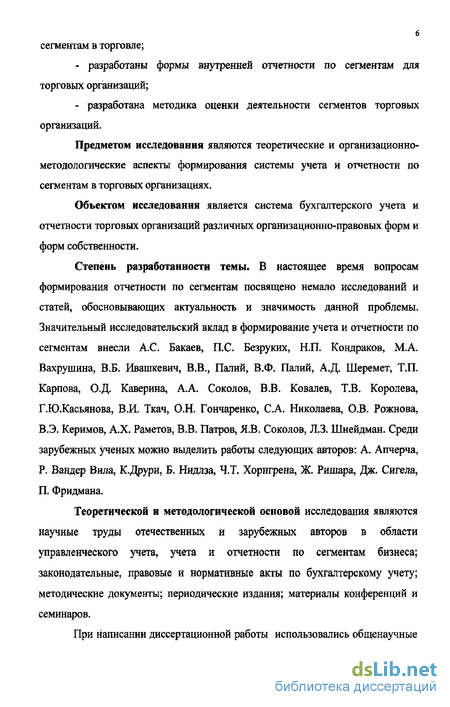 6

сегментам в торговле;

- разработаны формы внутренней отчетности по сегментам для торговых организаций;

- разработана методика оценки деятельности сегментов торговых организаций.

Предметом исследования являются теоретические и организационно-методологические аспекты формирования системы учета и отчетности по сегментам в торговых организациях.

Объектом исследования является система бухгалтерского учета и отчетности торговых организаций различных организационно-правовых форм и форм собственности.

Степень разработанности темы. В настоящее время вопросам формирования отчетности по сегментам посвящено немало исследований и статей, обосновывающих актуальность и значимость данной проблемы. Значительный исследовательский вклад в формирование учета и отчетности по сегментам внесли А.С. Бакаев, П.С. Безруких, Н.П. Кондраков, М.А. Вахрушина, В.Б. Ивашкевич, В.В., Палий, В.Ф. Палий, А.Д. Шеремет, Т.П. Карпова, О.Д. Каверина, А.А. Соколов, В.В. Ковалев, Т.В. Королева, Г.Ю.Касьянова, В.И. Ткач, О.Н. Гончаренко, С.А. Николаева, О.В. Рожнова, В.Э. Керимов, А.Х. Раметов, В.В. Патров, Я.В. Соколов, Л.З. Шнейдман. Среди зарубежных ученых можно выделить работы следующих авторов: А. Апчерча, Р. Вандер Вила, К.Друри, Б. Нидлза, Ч.Т. Хорнгрена, Ж. Ришара, Дж. Сигела, П. Фридмана.

Теоретической и методологической основой исследования являются научные труды отечественных и зарубежных авторов в области управленческого учета, учета и отчетности по сегментам бизнеса; законодательные, правовые и нормативные акты по бухгалтерскому учету; методические документы; периодические издания; материалы конференций и семинаров.

При написании диссертационной работы использовались общенаучные

dsLib.net
библиотека диссертаций